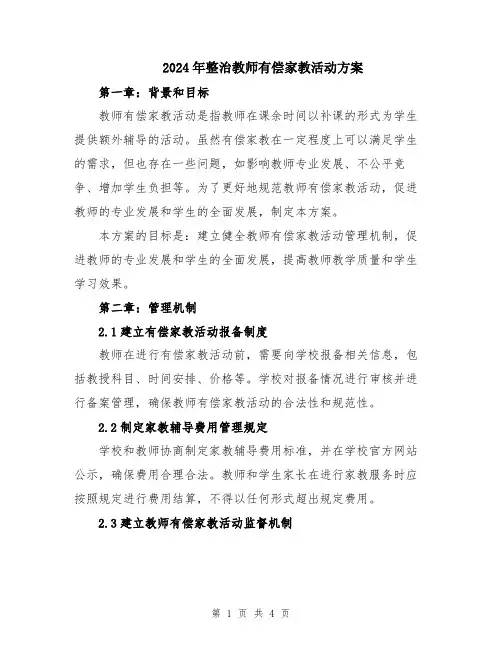 2024年整治教师有偿家教活动方案

第一章：背景和目标

教师有偿家教活动是指教师在课余时间以补课的形式为学生提供额外辅导的活动。虽然有偿家教在一定程度上可以满足学生的需求，但也存在一些问题，如影响教师专业发展、不公平竞争、增加学生负担等。为了更好地规范教师有偿家教活动，促进教师的专业发展和学生的全面发展，制定本方案。

本方案的目标是：建立健全教师有偿家教活动管理机制，促进教师的专业发展和学生的全面发展，提高教师教学质量和学生学习效果。

第二章：管理机制

2.1建立有偿家教活动报备制度

教师在进行有偿家教活动前，需要向学校报备相关信息，包括教授科目、时间安排、价格等。学校对报备情况进行审核并进行备案管理，确保教师有偿家教活动的合法性和规范性。

2.2制定家教辅导费用管理规定

学校和教师协商制定家教辅导费用标准，并在学校官方网站公示，确保费用合理合法。教师和学生家长在进行家教服务时应按照规定进行费用结算，不得以任何形式超出规定费用。

2.3建立教师有偿家教活动监督机制

第 1 页 共 4 页